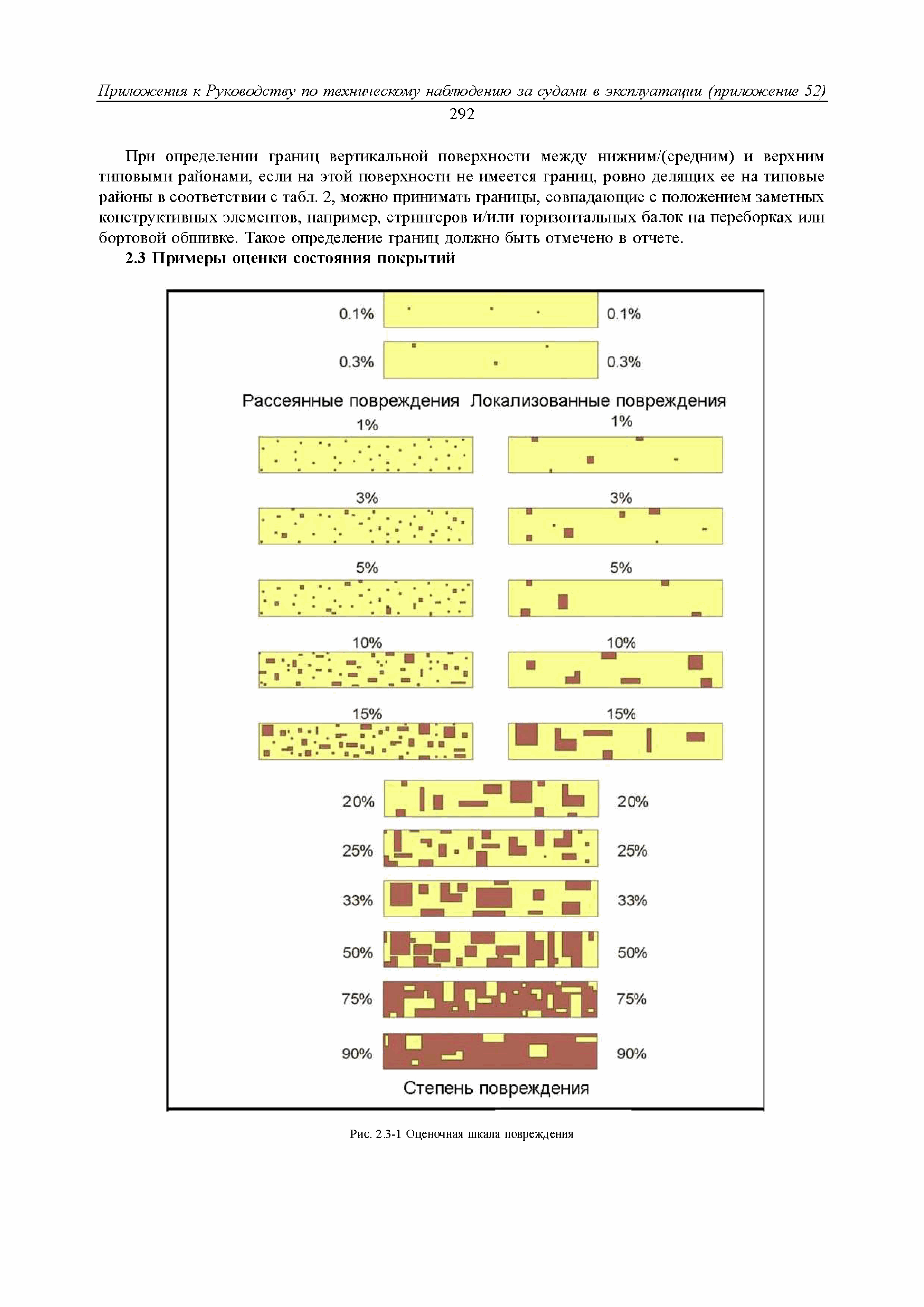 Приложения к Руководству по техническому наблюдению за судами в эксплуатации (приложение 52)
292

При определении границ вертикальной поверхности между нижним/(средним) и верхним типовыми районами, если на этой поверхности не имеется границ, ровно делящих ее на типовые районы в соответствии с табл. 2, можно принимать границы, совпадающие с положением заметных конструктивных элементов, например, стрингеров и/или горизонтальных балок на переборках или бортовой обшивке. Такое определение границ должно быть отмечено в отчете.

2.3 Примеры оценки состояния покрытий

0.1% 0.1%

0.3% 0.3%

Рассеянные повреждения Локализованные повреждения

1% 1%

3% 3%

5% 5%

10% 10%

15% 15%

20% 20%

25% 25%

33% 33%

50% 50%

75% 75%

90% 90%

Степень повреждения

Рис. 2.3-1 Оценочная шкала повреждения